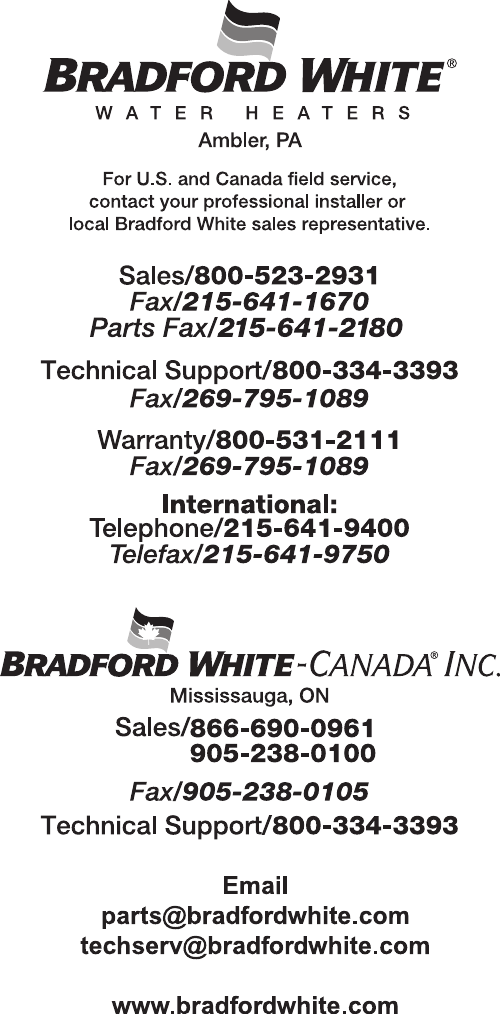 BRADFORD WHITE®
WATER HEATERS
Ambler, PA

For U.S. and Canada field service, contact your professional installer or local Bradford White sales representative.

Sales/800-523-2931
Fax/215-641-1670
Parts Fax/215-641-2180

Technical Support/800-334-3393
Fax/269-795-1089

Warranty/800-531-2111
Fax/269-795-1089

International:
Telephone/215-641-9400
Telefax/215-641-9750

BRADFORD WHITE-CANADA® INC.
Mississauga, ON
Sales/866-690-0961
905-238-0100

Fax/905-238-0105
Technical Support/800-334-3393

Email
parts@bradfordwhite.com
techserv@bradfordwhite.com

www.bradfordwhite.com